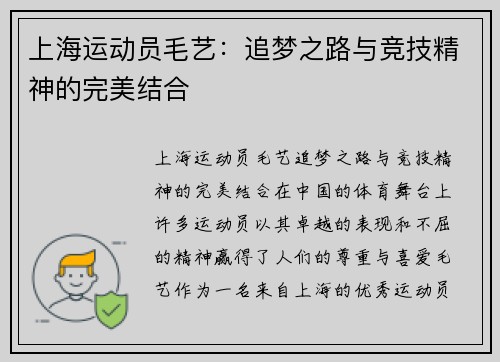 上海运动员毛艺：追梦之路与竞技精神的完美结合

上海运动员毛艺追梦之路与竞技精神的完美结合在中国的体育舞台上许多运动员以其卓越的表现和不屈的精神赢得了人们的尊重与喜爱毛艺作为一名来自上海的优秀运动员